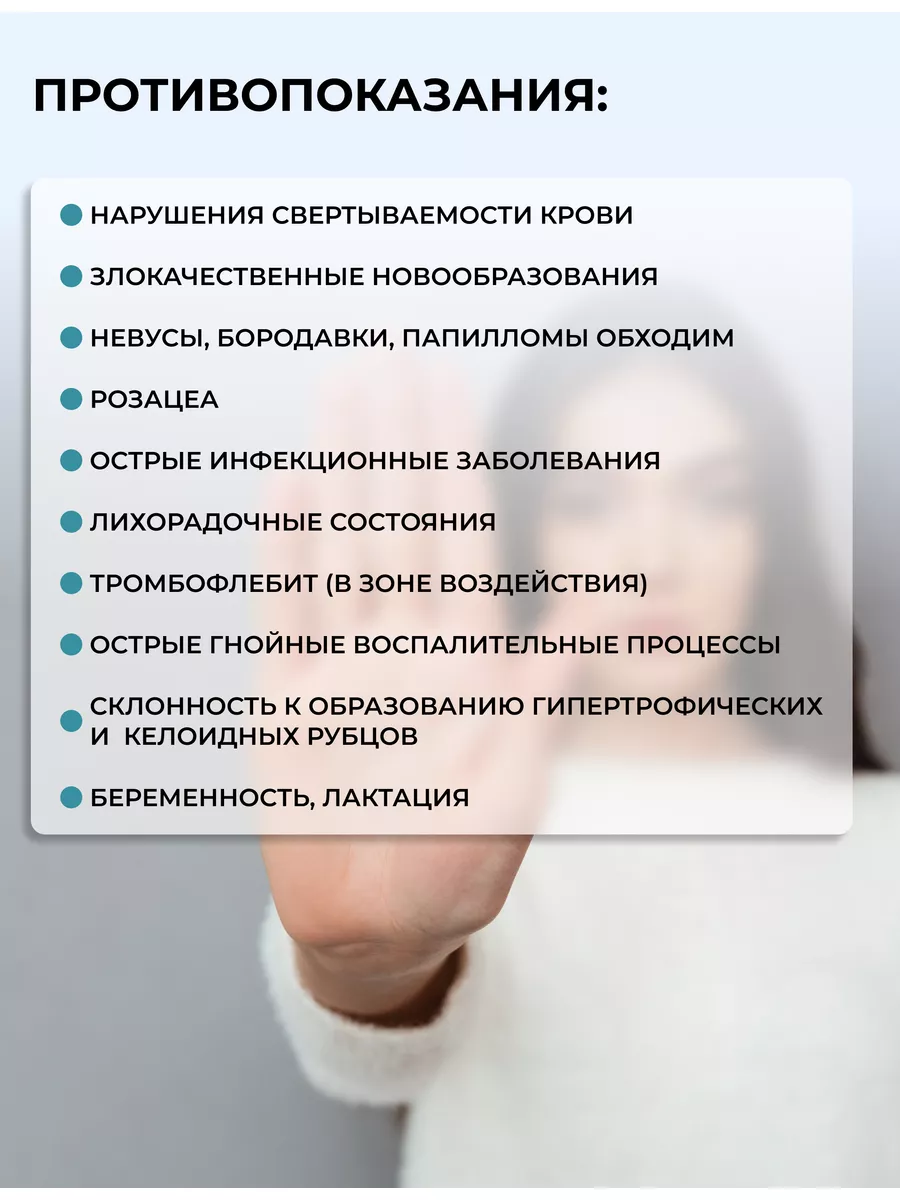 ПРОТИВОПОКАЗАНИЯ:

НАРУШЕНИЯ СВЕРТЫВАЕМОСТИ КРОВИ

ЗЛОКАЧЕСТВЕННЫЕ НОВООБРАЗОВАНИЯ

НЕВУСЫ, БОРОДАВКИ, ПАПИЛЛОМЫ ОБХОДИМ

РОЗАЦЕА

ОСТРЫЕ ИНФЕКЦИОННЫЕ ЗАБОЛЕВАНИЯ

ЛИХОРАДОЧНЫЕ СОСТОЯНИЯ

ТРОМБОФЛЕБИТ (В ЗОНЕ ВОЗДЕЙСТВИЯ)

ОСТРЫЕ ГНОЙНЫЕ ВОСПАЛИТЕЛЬНЫЕ ПРОЦЕССЫ

СКЛОННОСТЬ К ОБРАЗОВАНИЮ ГИПЕРТРОФИЧЕСКИХ И КЕЛОИДНЫХ РУБЦОВ

БЕРЕМЕННОСТЬ, ЛАКТАЦИЯ